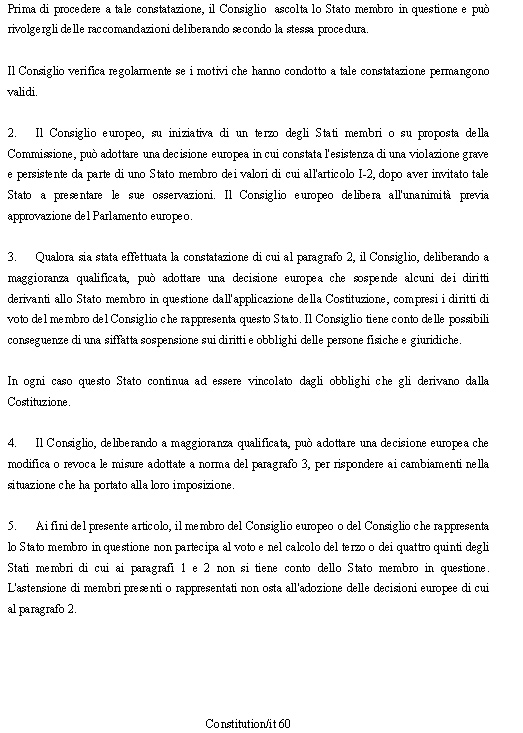 Prima di procedere a tale constatazione, il Consiglio ascolta lo Stato membro in questione e può rivolgergli delle raccomandazioni deliberando secondo la stessa procedura.

Il Consiglio verifica regolarmente se i motivi che hanno condotto a tale constatazione permangono validi.

2. Il Consiglio europeo, su iniziativa di un terzo degli Stati membri o su proposta della Commissione, può adottare una decisione europea in cui constata l'esistenza di una violazione grave e persistente da parte di uno Stato membro dei valori di cui all'articolo I-2, dopo aver invitato tale Stato a presentare le sue osservazioni. Il Consiglio europeo delibera all'unanimità previa approvazione del Parlamento europeo.

3. Qualora sia stata effettuata la constatazione di cui al paragrafo 2, il Consiglio, deliberando a maggioranza qualificata, può adottare una decisione europea che sospende alcuni dei diritti derivanti allo Stato membro in questione dall'applicazione della Costituzione, compresi i diritti di voto del membro del Consiglio che rappresenta questo Stato. Il Consiglio tiene conto delle possibili conseguenze di una siffatta sospensione sui diritti e obblighi delle persone fisiche e giuridiche.

In ogni caso questo Stato continua ad essere vincolato dagli obblighi che gli derivano dalla Costituzione.

4. Il Consiglio, deliberando a maggioranza qualificata, può adottare una decisione europea che modifica o revoca le misure adottate a norma del paragrafo 3, per rispondere ai cambiamenti nella situazione che ha portato alla loro imposizione.

5. Ai fini del presente articolo, il membro del Consiglio europeo o del Consiglio che rappresenta lo Stato membro in questione non partecipa al voto e nel calcolo del terzo o dei quattro quinti degli Stati membri di cui ai paragrafi 1 e 2 non si tiene conto dello Stato membro in questione. L'astensione di membri presenti o rappresentati non osta all'adozione delle decisioni europee di cui al paragrafo 2.

Constitution/it 60